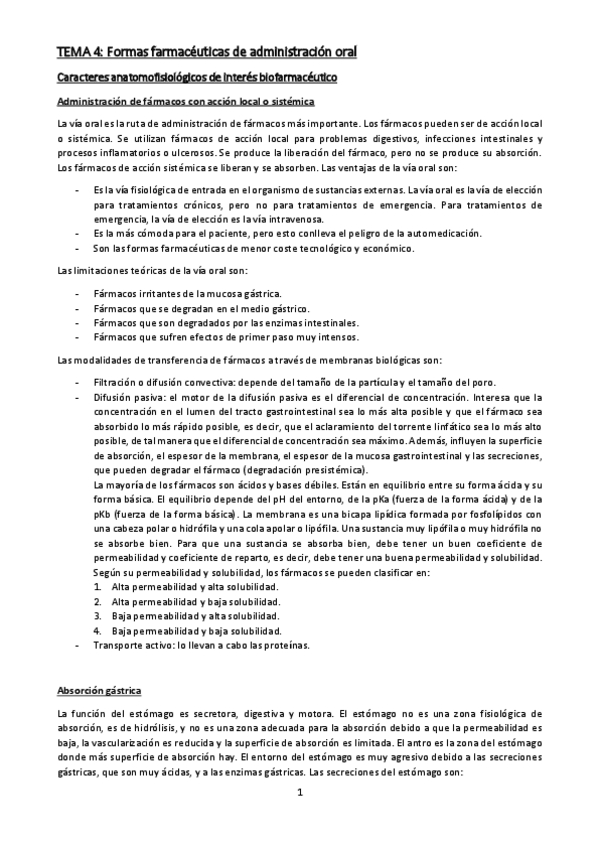 TEMA 4: Formas farmacéuticas de administración oral

Caracteres anatomofisiológicos de interés biofarmacéutico

Administración de fármacos con acción local o sistémica

La vía oral es la ruta de administración de fármacos más importante. Los fármacos pueden ser de acción local o sistémica. Se utilizan fármacos de acción local para problemas digestivos, infecciones intestinales y procesos inflamatorios o ulcerosos. Se produce la liberación del fármaco, pero no se produce su absorción. Los fármacos de acción sistémica se liberan y se absorben. Las ventajas de la vía oral son:

- Es la vía fisiológica de entrada en el organismo de sustancias externas. La vía oral es la vía de elección para tratamientos crónicos, pero no para tratamientos de emergencia. Para tratamientos de emergencia, la vía de elección es la vía intravenosa.
- Es la más cómoda para el paciente, pero esto conlleva el peligro de la automedicación.
- Son las formas farmacéuticas de menor coste tecnológico y económico.

Las limitaciones teóricas de la vía oral son:

- Fármacos irritantes de la mucosa gástrica.
- Fármacos que se degradan en el medio gástrico.
- Fármacos que son degradados por las enzimas intestinales.
- Fármacos que sufren efectos de primer paso muy intensos.

Las modalidades de transferencia de fármacos a través de membranas biológicas son:

- Filtración o difusión convectiva: depende del tamaño de la partícula y el tamaño del poro.
- Difusión pasiva: el motor de la difusión pasiva es el diferencial de concentración. Interesa que la concentración en el lumen del tracto gastrointestinal sea lo más alta posible y que el fármaco sea absorbido lo más rápido posible, es decir, que el aclaramiento del torrente linfático sea lo más alto posible, de tal manera que el diferencial de concentración sea máximo. Además, influyen la superficie de absorción, el espesor de la membrana, el espesor de la mucosa gastrointestinal y las secreciones, que pueden degradar el fármaco (degradación presistémica).
La mayoría de los fármacos son ácidos y bases débiles. Están en equilibrio entre su forma ácida y su forma básica. El equilibrio depende del pH del entorno, de la pKa (fuerza de la forma ácida) y de la pKb (fuerza de la forma básica). La membrana es una bicapa lipídica formada por fosfolípidos con una cabeza polar o hidrófila y una cola apolar o lipófila. Una sustancia muy lipófila o muy hidrófila no se absorbe bien. Para que una sustancia se absorba bien, debe tener un buen coeficiente de permeabilidad y coeficiente de reparto, es decir, debe tener una buena permeabilidad y solubilidad.
Según su permeabilidad y solubilidad, los fármacos se pueden clasificar en:
1. Alta permeabilidad y alta solubilidad.
2. Alta permeabilidad y baja solubilidad.
3. Baja permeabilidad y alta solubilidad.
4. Baja permeabilidad y baja solubilidad.
- Transporte activo: lo llevan a cabo las proteínas.

Absorción gástrica

La función del estómago es secretora, digestiva y motora. El estómago no es una zona fisiológica de absorción, es de hidrólisis, y no es una zona adecuada para la absorción debido a que la permeabilidad es baja, la vascularización es reducida y la superficie de absorción es limitada. El antro es la zona del estómago donde más superficie de absorción hay. El entorno del estómago es muy agresivo debido a las secreciones gástricas, que son muy ácidas, y a las enzimas gástricas. Las secreciones del estómago son:

1